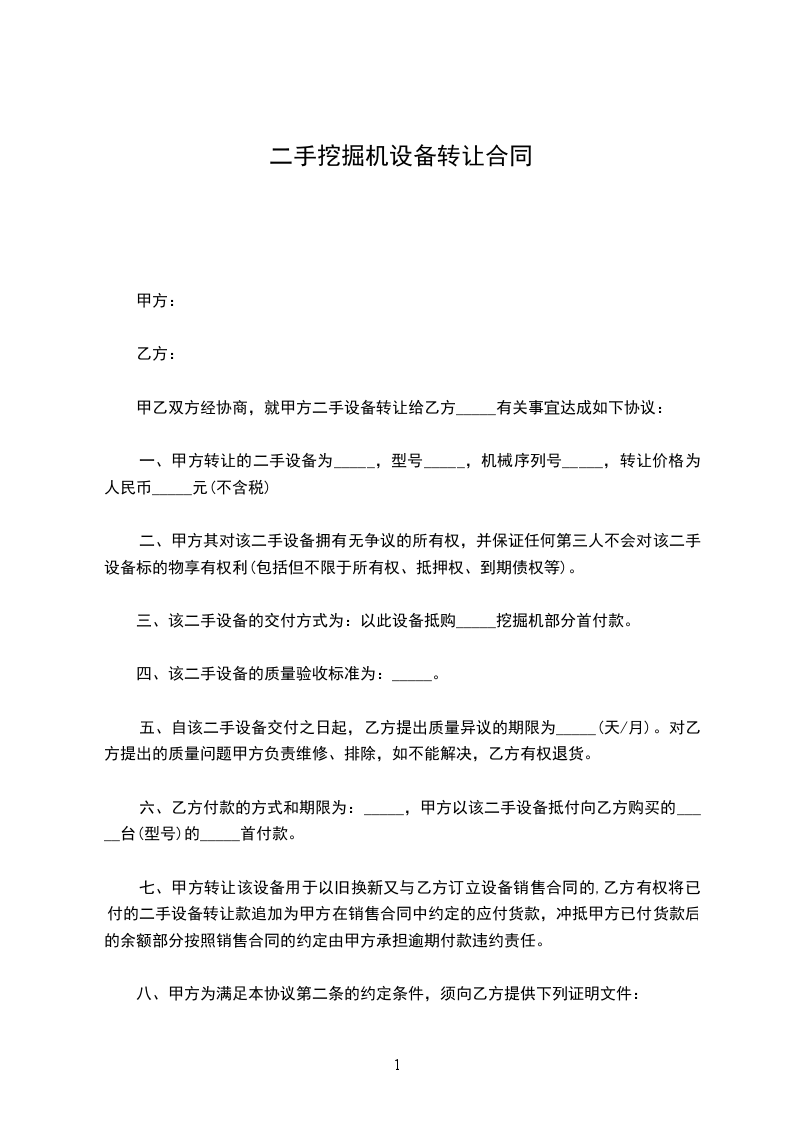 二手挖掘机设备转让合同

甲方：

乙方：

甲乙双方经协商，就甲方二手设备转让给乙方_____有关事宜达成如下协议：

一、甲方转让的二手设备为_____，型号_____，机械序列号_____，转让价格为人民币_____元(不含税)

二、甲方其对该二手设备拥有无争议的所有权，并保证任何第三人不会对该二手设备标的物享有权利(包括但不限于所有权、抵押权、到期债权等)。

三、该二手设备的交付方式为：以此设备抵购_____挖掘机部分首付款。

四、该二手设备的质量验收标准为：_____。

五、自该二手设备交付之日起，乙方提出质量异议的期限为_____(天/月)。对乙方提出的质量问题甲方负责维修、排除，如不能解决，乙方有权退货。

六、乙方付款的方式和期限为：_____，甲方以该二手设备抵付向乙方购买的_____台(型号)的_____首付款。

七、甲方转让该设备用于以旧换新又与乙方订立设备销售合同的,乙方有权将已付的二手设备转让款追加为甲方在销售合同中约定的应付货款，冲抵甲方已付货款后的余额部分按照销售合同的约定由甲方承担逾期付款违约责任。

八、甲方为满足本协议第二条的约定条件，须向乙方提供下列证明文件：

1